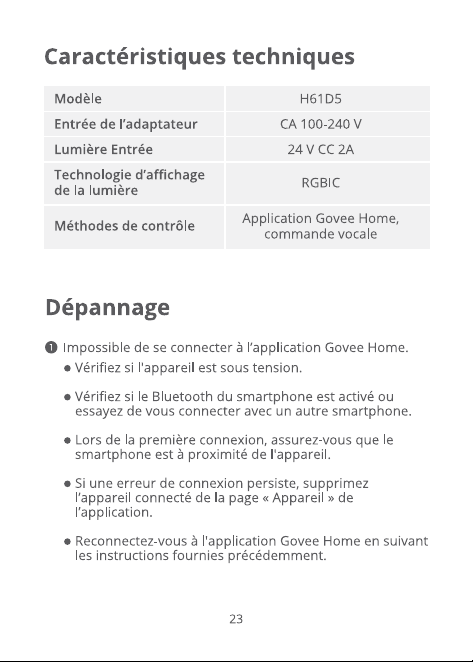 Caractéristiques techniques

| Modèle | H61D5 |
|---|---|
| Entrée de l'adaptateur | CA 100-240 V |
| Lumière Entrée | 24 V CC 2A |
| Technologie d'affichage de la lumière | RGBIC |
| Méthodes de contrôle | Application Govee Home, commande vocale |

Dépannage

❶ Impossible de se connecter à l'application Govee Home.

• Vérifiez si l'appareil est sous tension.

• Vérifiez si le Bluetooth du smartphone est activé ou essayez de vous connecter avec un autre smartphone.

• Lors de la première connexion, assurez-vous que le smartphone est à proximité de l'appareil.

• Si une erreur de connexion persiste, supprimez l'appareil connecté de la page « Appareil » de l'application.

• Reconnectez-vous à l'application Govee Home en suivant les instructions fournies précédemment.

23